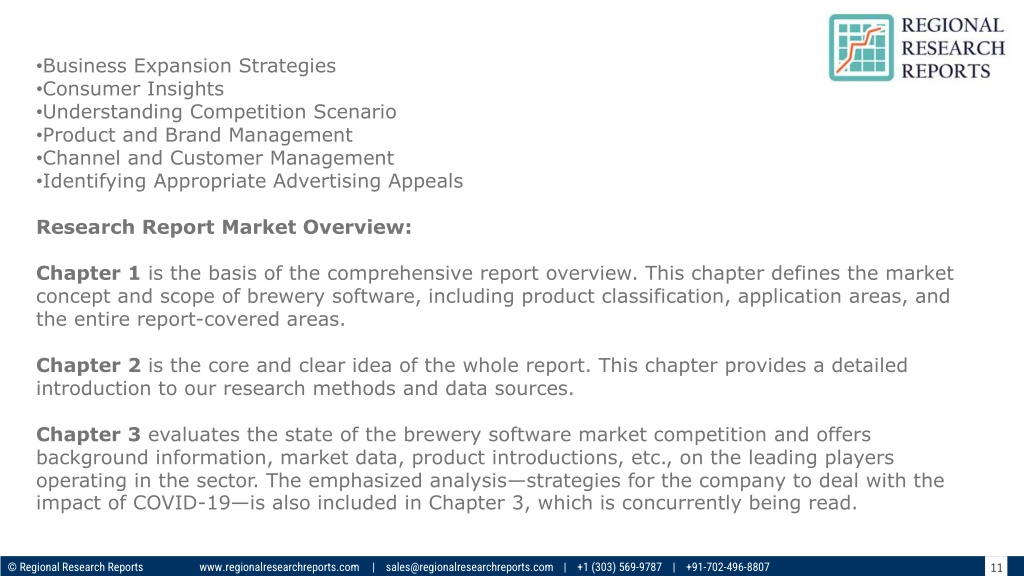 REGIONAL RESEARCH REPORTS

•Business Expansion Strategies
•Consumer Insights
•Understanding Competition Scenario
•Product and Brand Management
•Channel and Customer Management
•Identifying Appropriate Advertising Appeals

Research Report Market Overview:

Chapter 1 is the basis of the comprehensive report overview. This chapter defines the market concept and scope of brewery software, including product classification, application areas, and the entire report-covered areas.

Chapter 2 is the core and clear idea of the whole report. This chapter provides a detailed introduction to our research methods and data sources.

Chapter 3 evaluates the state of the brewery software market competition and offers background information, market data, product introductions, etc., on the leading players operating in the sector. The emphasized analysis—strategies for the company to deal with the impact of COVID-19—is also included in Chapter 3, which is concurrently being read.

© Regional Research Reports www.regionalresearchreports.com | sales@regionalresearchreports.com | +1 (303) 569-9787 | +91-702-496-8807 11